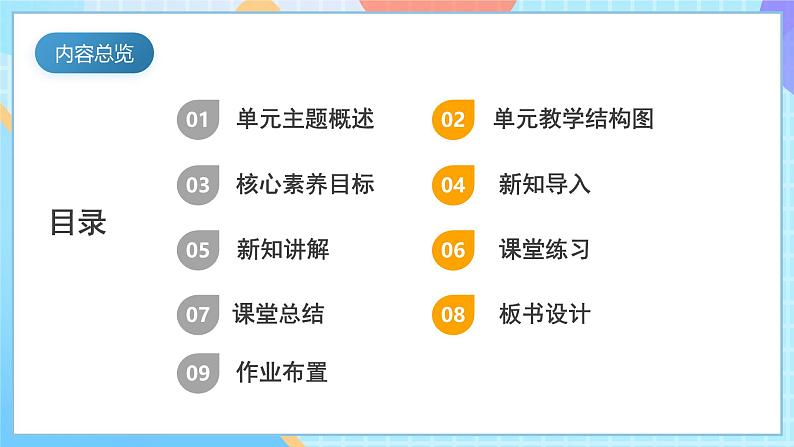 内容总览

目录

01 单元主题概述

02 单元教学结构图

03 核心素养目标

04 新知导入

05 新知讲解

06 课堂练习

07 课堂总结

08 板书设计

09 作业布置